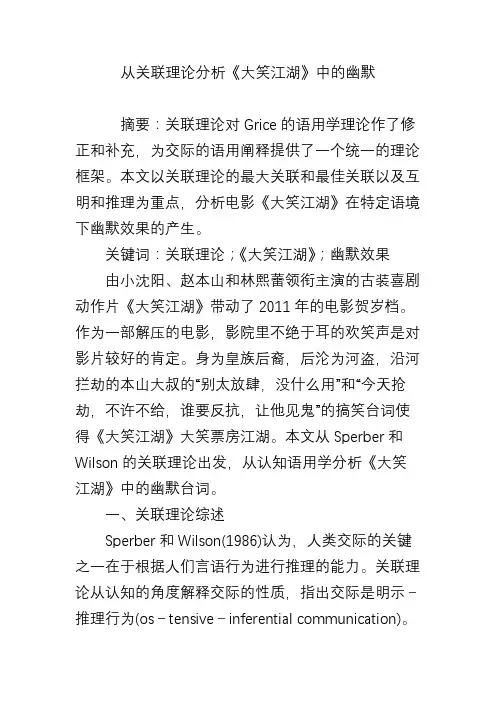 从关联理论分析《大笑江湖》中的幽默

摘要：关联理论对 Grice 的语用学理论作了修正和补充，为交际的语用阐释提供了一个统一的理论框架。本文以关联理论的最大关联和最佳关联以及互明和推理为重点，分析电影《大笑江湖》在特定语境下幽默效果的产生。

关键词：关联理论；《大笑江湖》；幽默效果

由小沈阳、赵本山和林熙蕾领衔主演的古装喜剧动作片《大笑江湖》带动了 2011 年的电影贺岁档。作为一部解压的电影，影院里不绝于耳的欢笑声是对影片较好的肯定。身为皇族后裔，后沦为河盗，沿河拦劫的本山大叔的“别太放肆，没什么用”和“今天抢劫，不许不给，谁要反抗，让他见鬼”的搞笑台词使得《大笑江湖》大笑票房江湖。本文从 Sperber 和 Wilson 的关联理论出发，从认知语用学分析《大笑江湖》中的幽默台词。

一、关联理论综述

Sperber 和 Wilson(1986)认为，人类交际的关键之一在于根据人们言语行为进行推理的能力。关联理论从认知的角度解释交际的性质，指出交际是明示－推理行为(os－tensive－inferential communication)。